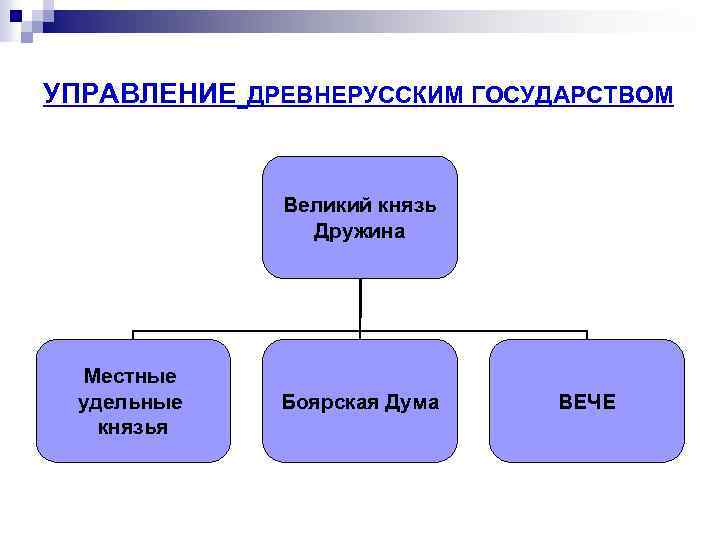 УПРАВЛЕНИЕ ДРЕВНЕРУССКИМ ГОСУДАРСТВОМ

Великий князь
Дружина

Местные удельные князья

Боярская Дума

ВЕЧЕ